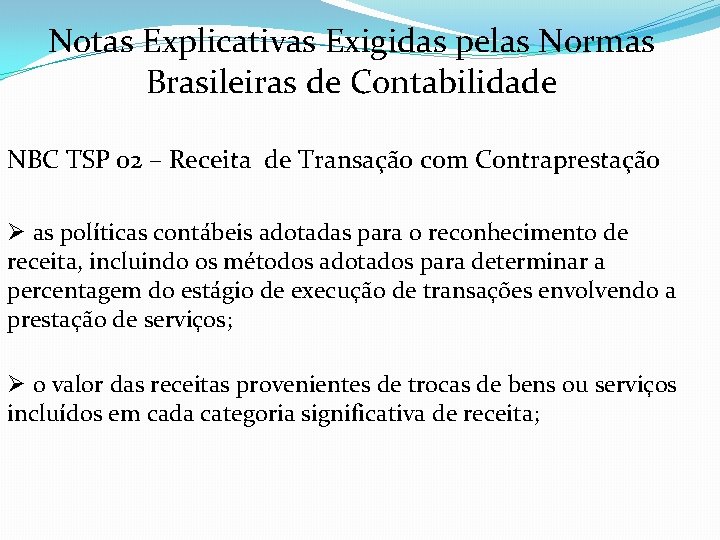 Notas Explicativas Exigidas pelas Normas Brasileiras de Contabilidade

NBC TSP 02 – Receita de Transação com Contraprestação

➢ as políticas contábeis adotadas para o reconhecimento de receita, incluindo os métodos adotados para determinar a percentagem do estágio de execução de transações envolvendo a prestação de serviços;

➢ o valor das receitas provenientes de trocas de bens ou serviços incluídos em cada categoria significativa de receita;